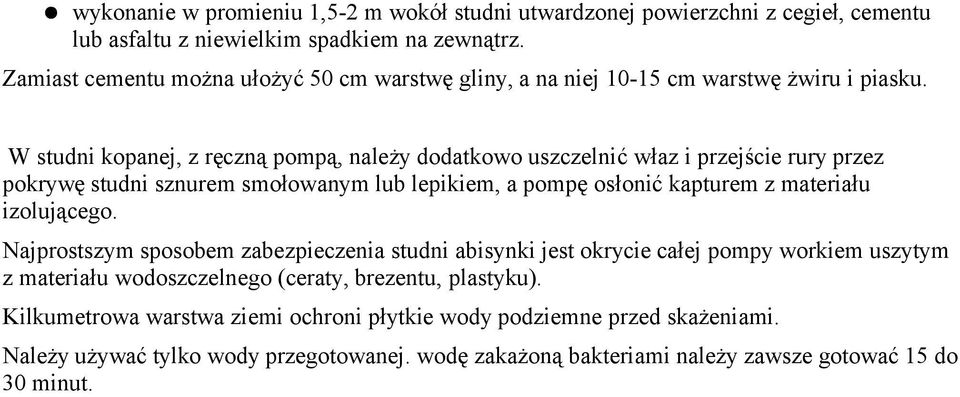 ● wykonanie w promieniu 1,5-2 m wokół studni utwardzonej powierzchni z cegieł, cementu lub asfaltu z niewielkim spadkiem na zewnątrz.

Zamiast cementu można ułożyć 50 cm warstwę gliny, a na niej 10-15 cm warstwę żwiru i piasku.

W studni kopanej, z ręczną pompą, należy dodatkowo uszczelnić właz i przejście rury przez pokrywę studni sznurem smołowanym lub lepikiem, a pompę osłonić kapturem z materiału izolującego.

Najprostszym sposobem zabezpieczenia studni abisynki jest okrycie całej pompy workiem uszytym z materiału wodoszczelnego (ceraty, brezentu, plastyku).

Kilkumetrowa warstwa ziemi ochroni płytkie wody podziemne przed skażeniami.

Należy używać tylko wody przegotowanej. wodę zakażoną bakteriami należy zawsze gotować 15 do 30 minut.